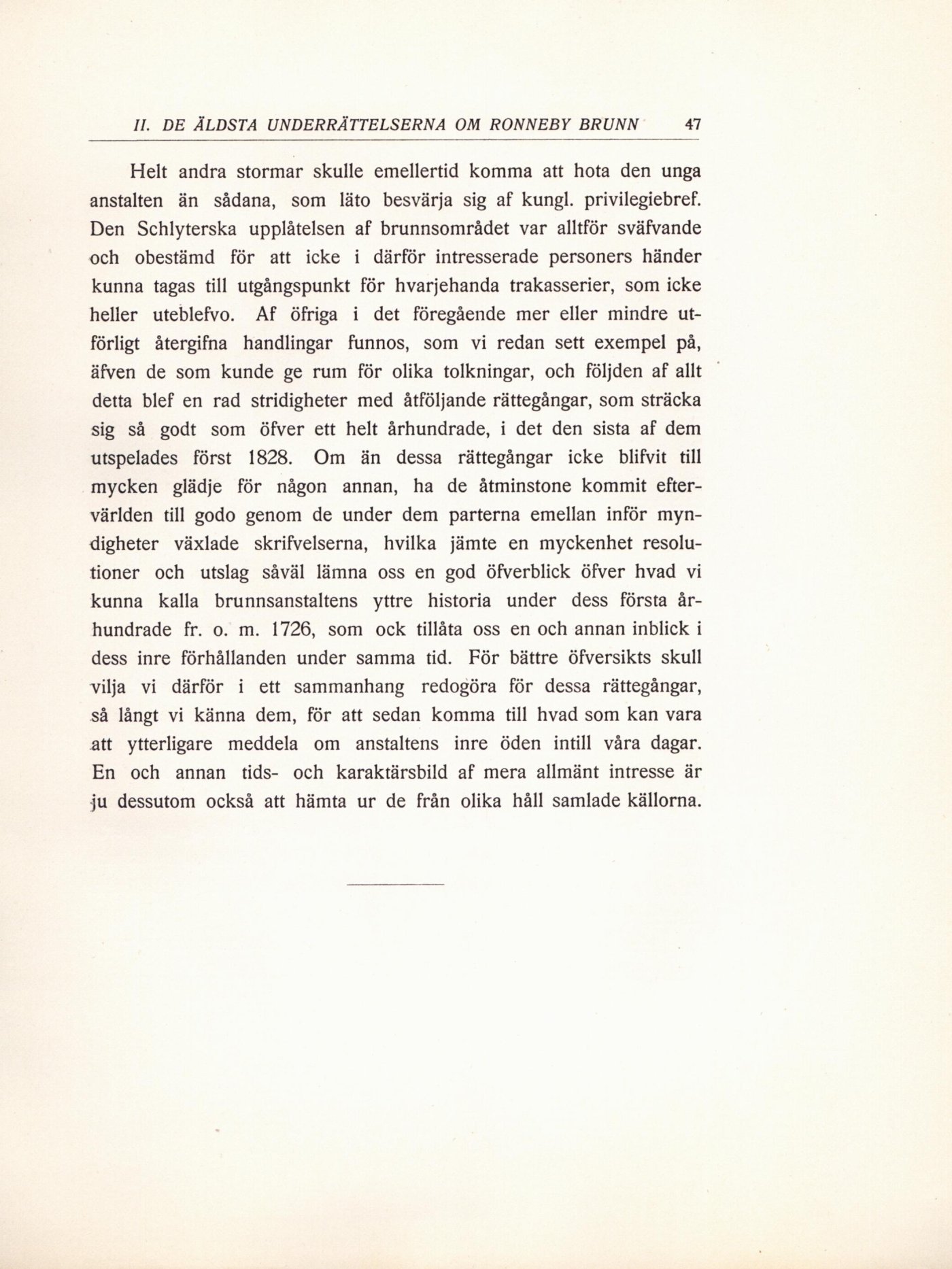 II. DE ÄLDSTA UNDERRÄTTELSERNA OM RONNEBY BRUNN 47

Helt andra stormar skulle emellertid komma att hota den unga anstalten än sådana, som läto besvärja sig af kungl. privilegiebref. Den Schlyterska upplåtelsen af brunnsområdet var alltför sväfvande och obestämd för att icke i därför intresserade personers händer kunna tagas till utgångspunkt för hvarjehanda trakasserier, som icke heller uteblefvo. Af öfriga i det föregående mer eller mindre utförligt återgifna handlingar funnos, som vi redan sett exempel på, äfven de som kunde ge rum för olika tolkningar, och följden af allt detta blef en rad stridigheter med åtföljande rättegångar, som sträcka sig så godt som öfver ett helt århundrade, i det den sista af dem utspelades först 1828. Om än dessa rättegångar icke blifvit till mycken glädje för någon annan, ha de åtminstone kommit eftervärlden till godo genom de under dem parterna emellan inför myndigheter växlade skrifvelserna, hvilka jämte en myckenhet resolutioner och utslag såväl lämna oss en god öfverblick öfver hvad vi kunna kalla brunnsanstaltens yttre historia under dess första århundrade fr. o. m. 1726, som ock tillåta oss en och annan inblick i dess inre förhållanden under samma tid. För bättre öfversikts skull vilja vi därför i ett sammanhang redogöra för dessa rättegångar, så långt vi känna dem, för att sedan komma till hvad som kan vara att ytterligare meddela om anstaltens inre öden intill våra dagar. En och annan tids- och karaktärsbild af mera allmänt intresse är ju dessutom också att hämta ur de från olika håll samlade källorna.